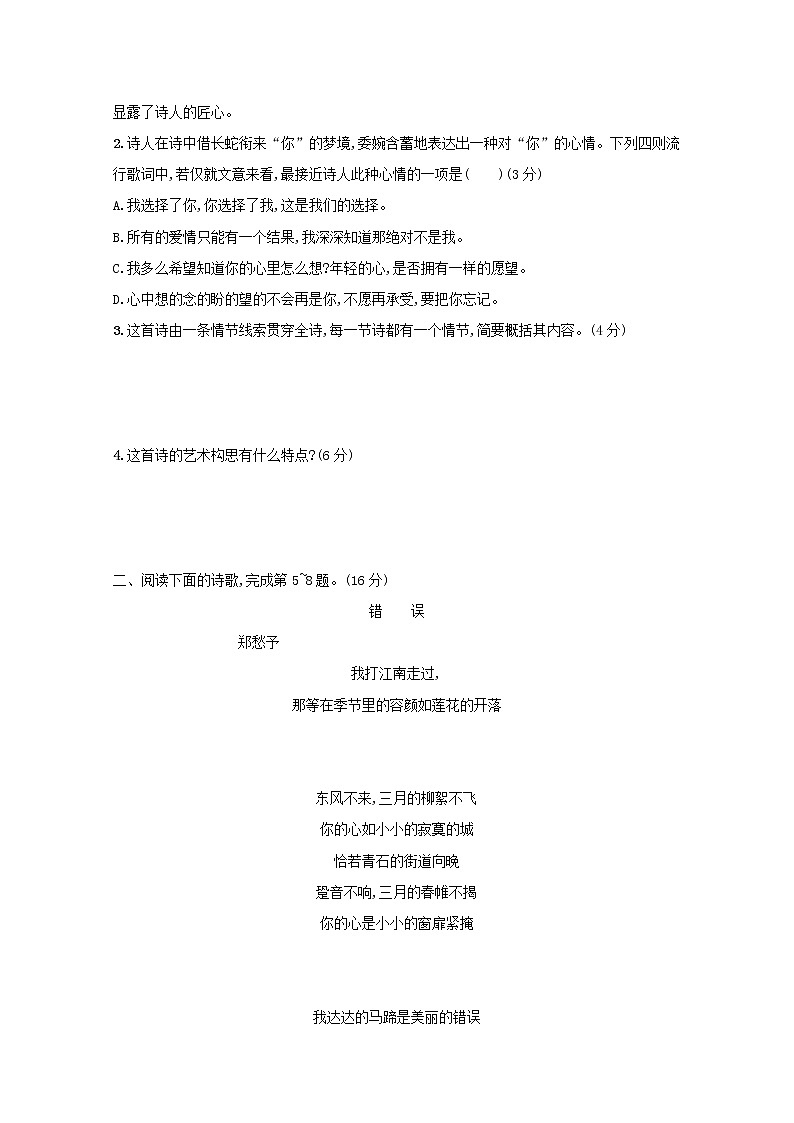 显露了诗人的匠心。

2.诗人在诗中借长蛇衔来“你”的梦境,委婉含蓄地表达出一种对“你”的心情。下列四则流行歌词中,若仅就文意来看,最接近诗人此种心情的一项是(　　)(3分)

A.我选择了你,你选择了我,这是我们的选择。

B.所有的爱情只能有一个结果,我深深知道那绝对不是我。

C.我多么希望知道你的心里怎么想?年轻的心,是否拥有一样的愿望。

D.心中想的念的盼的望的不会再是你,不愿再承受,要把你忘记。

3.这首诗由一条情节线索贯穿全诗,每一节诗都有一个情节,简要概括其内容。(4分)

4.这首诗的艺术构思有什么特点?(6分)

二、阅读下面的诗歌,完成第5~8题。(16分)

错　误

郑愁予

我打江南走过,

那等在季节里的容颜如莲花的开落

东风不来,三月的柳絮不飞

你的心如小小的寂寞的城

恰若青石的街道向晚

跫音不响,三月的春帷不揭

你的心是小小的窗扉紧掩

我达达的马蹄是美丽的错误